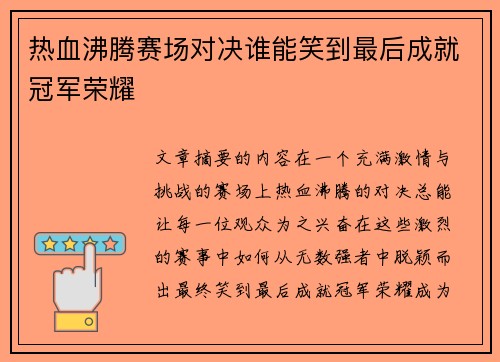 热血沸腾赛场对决谁能笑到最后成就冠军荣耀

文章摘要的内容在一个充满激情与挑战的赛场上热血沸腾的对决总能让每一位观众为之兴奋在这些激烈的赛事中如何从无数强者中脱颖而出最终笑到最后成就冠军荣耀成为